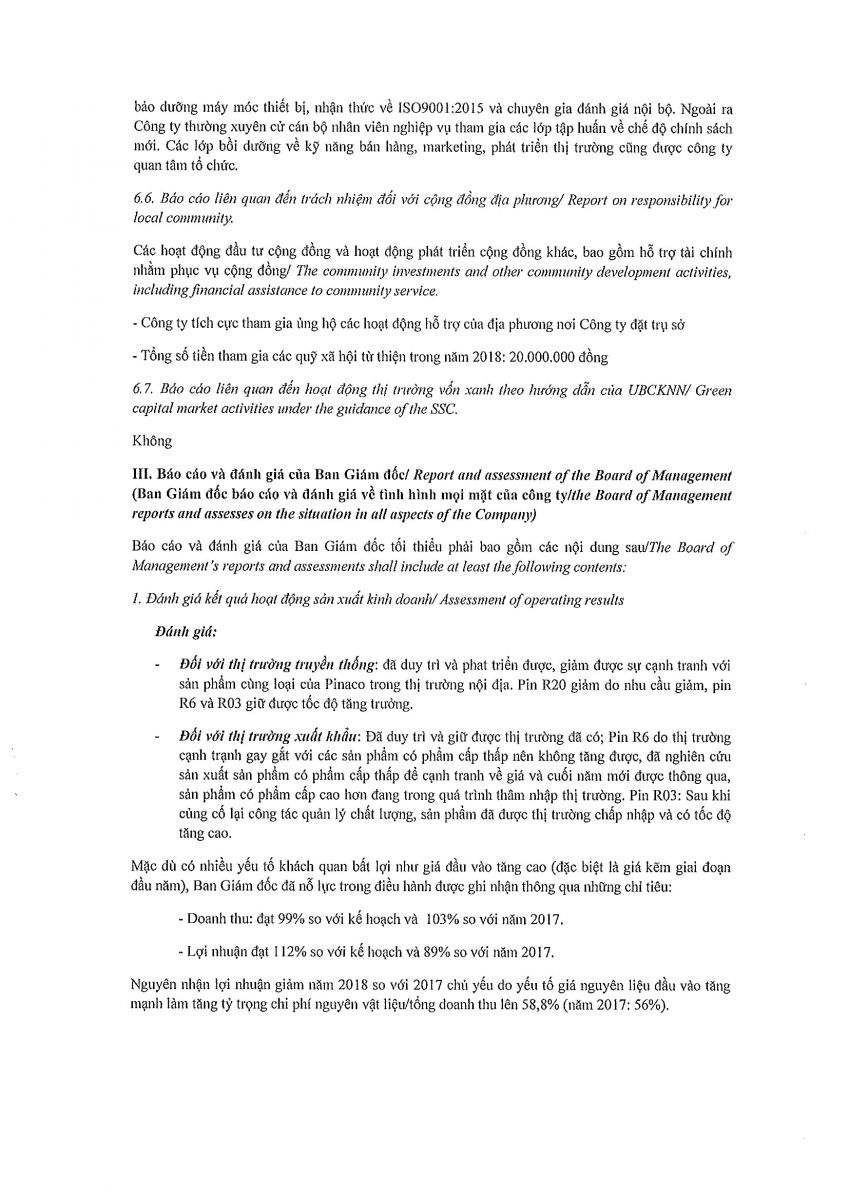 bảo dưỡng máy móc thiết bị, nhận thức về ISO9001:2015 và chuyên gia đánh giá nội bộ. Ngoài ra Công ty thường xuyên cử cán bộ nhân viên nghiệp vụ tham gia các lớp tập huấn về chế độ chính sách mới. Các lớp bồi dưỡng về kỹ năng bán hàng, marketing, phát triển thị trường cũng được công ty quan tâm tổ chức.

6.6. Báo cáo liên quan đến trách nhiệm đối với cộng đồng địa phương/ Report on responsibility for local community.

Các hoạt động đầu tư cộng đồng và hoạt động phát triển cộng đồng khác, bao gồm hỗ trợ tài chính nhằm phục vụ cộng đồng/ The community investments and other community development activities, including financial assistance to community service.

- Công ty tích cực tham gia ủng hộ các hoạt động hỗ trợ của địa phương nơi Công ty đặt trụ sở

- Tổng số tiền tham gia các quỹ xã hội từ thiện trong năm 2018: 20.000.000 đồng

6.7. Báo cáo liên quan đến hoạt động thị trường vốn xanh theo hướng dẫn của UBCKNN/ Green capital market activities under the guidance of the SSC.

Không

III. Báo cáo và đánh giá của Ban Giám đốc/ Report and assessment of the Board of Management (Ban Giám đốc báo cáo và đánh giá về tình hình mọi mặt của công ty/the Board of Management reports and assesses on the situation in all aspects of the Company)

Báo cáo và đánh giá của Ban Giám đốc tối thiểu phải bao gồm các nội dung sau/The Board of Management's reports and assessments shall include at least the following contents:

1. Đánh giá kết quả hoạt động sản xuất kinh doanh/ Assessment of operating results

Đánh giá:

- Đối với thị trường truyền thống: đã duy trì và phat triển được, giảm được sự cạnh tranh với sản phẩm cùng loại của Pinaco trong thị trường nội địa. Pin R20 giảm do nhu cầu giảm, pin R6 và R03 giữ được tốc độ tăng trưởng.

- Đối với thị trường xuất khẩu: Đã duy trì và giữ được thị trường đã có; Pin R6 do thị trường cạnh tranh gay gắt với các sản phẩm có phẩm cấp thấp nên không tăng được, đã nghiên cứu sản xuất sản phẩm có phẩm cấp thấp để cạnh tranh về giá và cuối năm mới được thông qua, sản phẩm có phẩm cấp cao hơn đang trong quá trình thâm nhập thị trường. Pin R03: Sau khi củng cố lại công tác quản lý chất lượng, sản phẩm đã được thị trường chấp nhập và có tốc độ tăng cao.

Mặc dù có nhiều yếu tố khách quan bất lợi như giá đầu vào tăng cao (đặc biệt là giá kẽm giai đoạn đầu năm), Ban Giám đốc đã nỗ lực trong điều hành được ghi nhận thông qua những chỉ tiêu:

- Doanh thu: đạt 99% so với kế hoạch và 103% so với năm 2017.

- Lợi nhuận đạt 112% so với kế hoạch và 89% so với năm 2017.

Nguyên nhận lợi nhuận giảm năm 2018 so với 2017 chủ yếu do yếu tố giá nguyên liệu đầu vào tăng mạnh làm tăng tỷ trọng chi phí nguyên vật liệu/tổng doanh thu lên 58,8% (năm 2017: 56%).